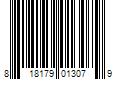 8 18179 01307 9